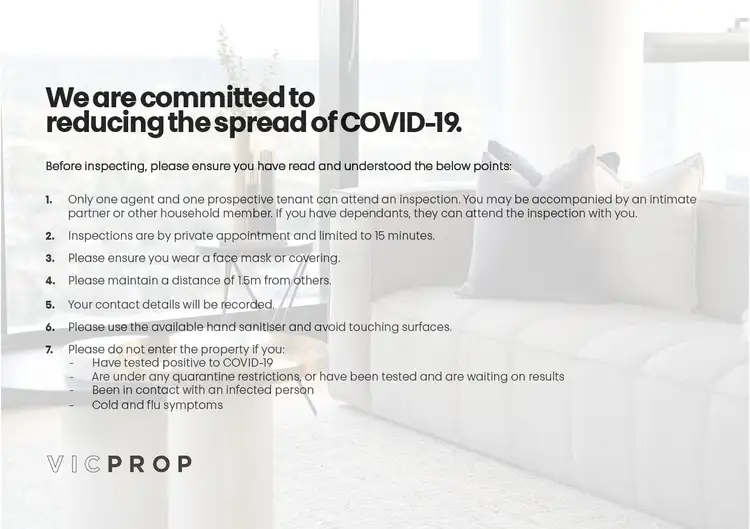 We are committed to reducing the spread of COVID-19.

Before inspecting, please ensure you have read and understood the below points:

1. Only one agent and one prospective tenant can attend an inspection. You may be accompanied by an intimate partner or other household member. If you have dependants, they can attend the inspection with you.

2. Inspections are by private appointment and limited to 15 minutes.

3. Please ensure you wear a face mask or covering.

4. Please maintain a distance of 1.5m from others.

5. Your contact details will be recorded.

6. Please use the available hand sanitiser and avoid touching surfaces.

7. Please do not enter the property if you:
- Have tested positive to COVID-19
- Are under any quarantine restrictions, or have been tested and are waiting on results
- Been in contact with an infected person
- Cold and flu symptoms

VICPROP